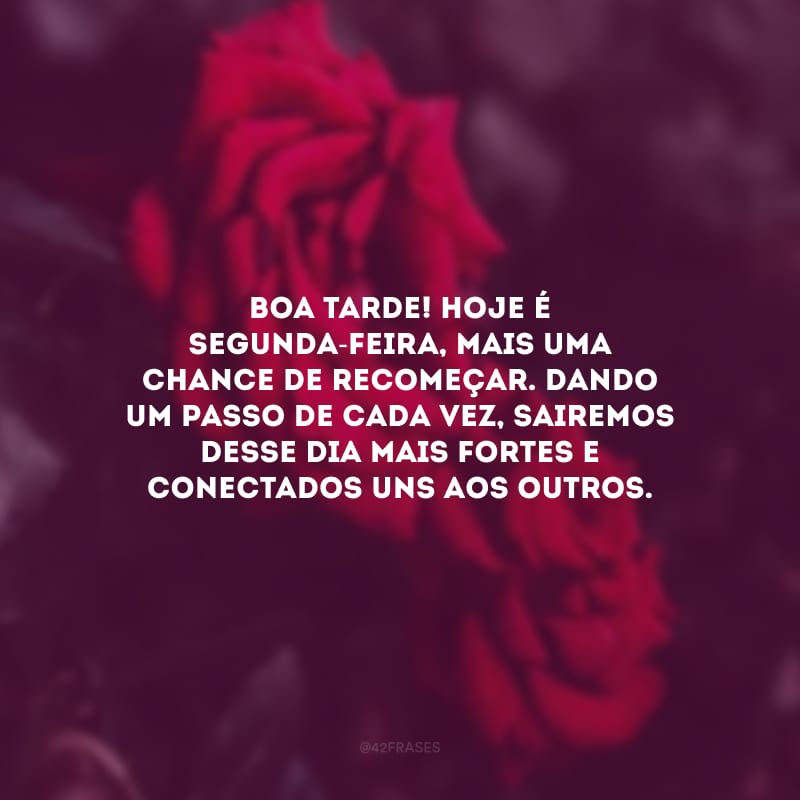 BOA TARDE! HOJE É SEGUNDA-FEIRA, MAIS UMA CHANCE DE RECOMEÇAR. DANDO UM PASSO DE CADA VEZ, SAIREMOS DESSE DIA MAIS FORTES E CONECTADOS UNS AOS OUTROS.

@42FRASES